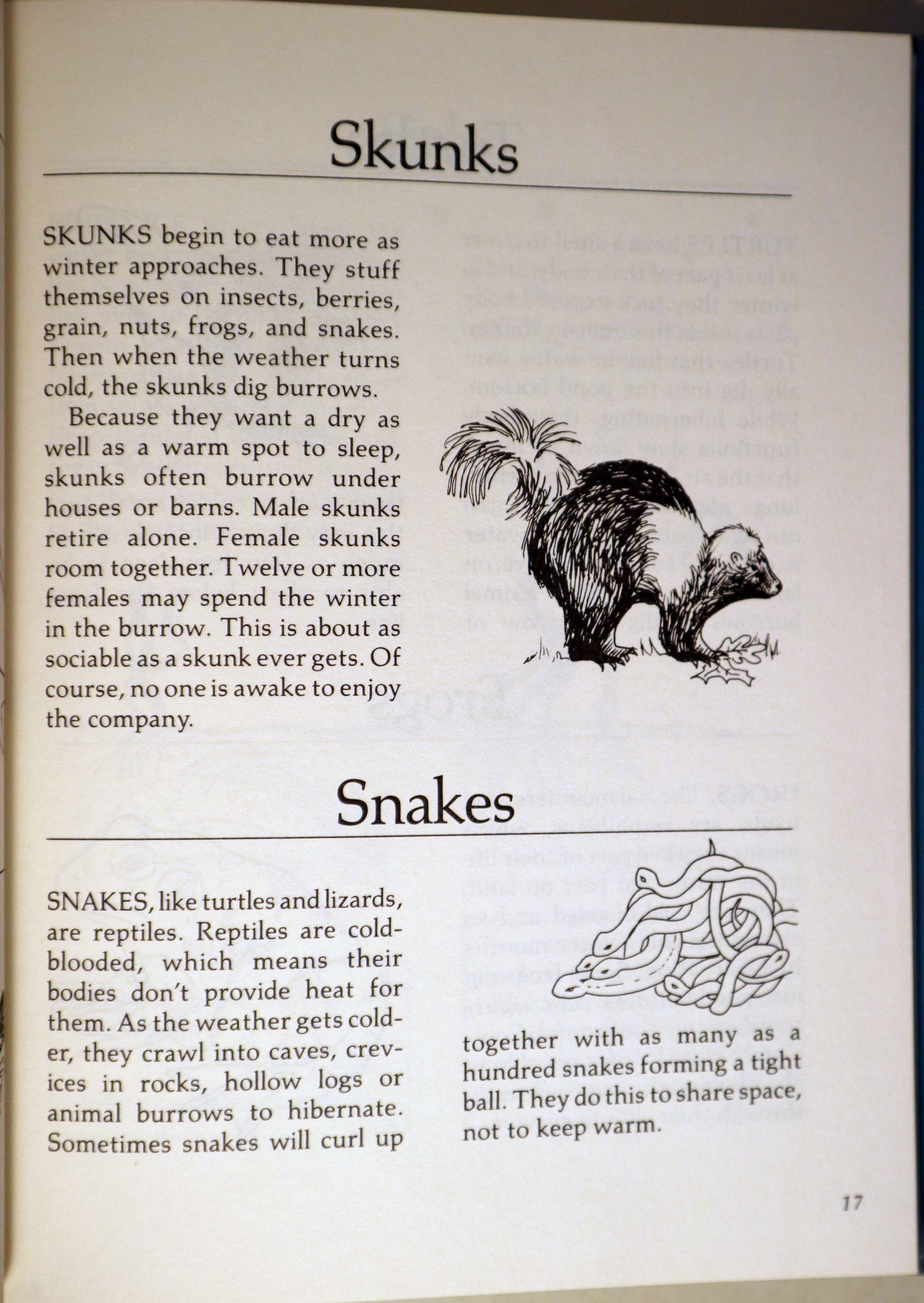 Skunks

SKUNKS begin to eat more as winter approaches. They stuff themselves on insects, berries, grain, nuts, frogs, and snakes. Then when the weather turns cold, the skunks dig burrows.

Because they want a dry as well as a warm spot to sleep, skunks often burrow under houses or barns. Male skunks retire alone. Female skunks room together. Twelve or more females may spend the winter in the burrow. This is about as sociable as a skunk ever gets. Of course, no one is awake to enjoy the company.

Snakes

SNAKES, like turtles and lizards, are reptiles. Reptiles are cold-blooded, which means their bodies don't provide heat for them. As the weather gets colder, they crawl into caves, crevices in rocks, hollow logs or animal burrows to hibernate. Sometimes snakes will curl up together with as many as a hundred snakes forming a tight ball. They do this to share space, not to keep warm.

17